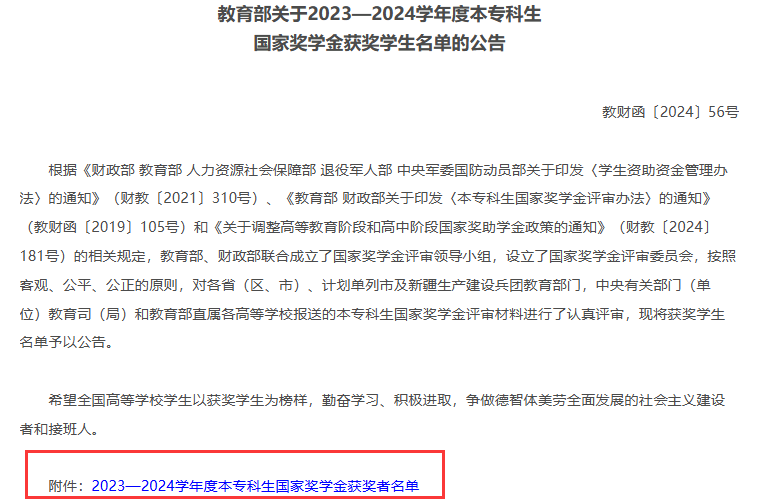 教育部关于2023—2024学年度本专科生
国家奖学金获奖学生名单的公告

教财函〔2024〕56号

根据《财政部 教育部 人力资源社会保障部 退役军人部 中央军委国防动员部关于印发〈学生资助资金管理办法〉的通知》（财教〔2021〕310号）、《教育部 财政部关于印发〈本专科生国家奖学金评审办法〉的通知》（教财函〔2019〕105号）和《关于调整高等教育阶段和高中阶段国家奖助学金政策的通知》（财教〔2024〕181号）的相关规定，教育部、财政部联合成立了国家奖学金评审领导小组，设立了国家奖学金评审委员会，按照客观、公平、公正的原则，对各省（区、市）、计划单列市及新疆生产建设兵团教育部门，中央有关部门（单位）教育司（局）和教育部直属各高等学校报送的本专科生国家奖学金评审材料进行了认真评审，现将获奖学生名单予以公告。

希望全国高等学校学生以获奖学生为榜样，勤奋学习、积极进取，争做德智体美劳全面发展的社会主义建设者和接班人。

附件：2023—2024学年度本专科生国家奖学金获奖者名单